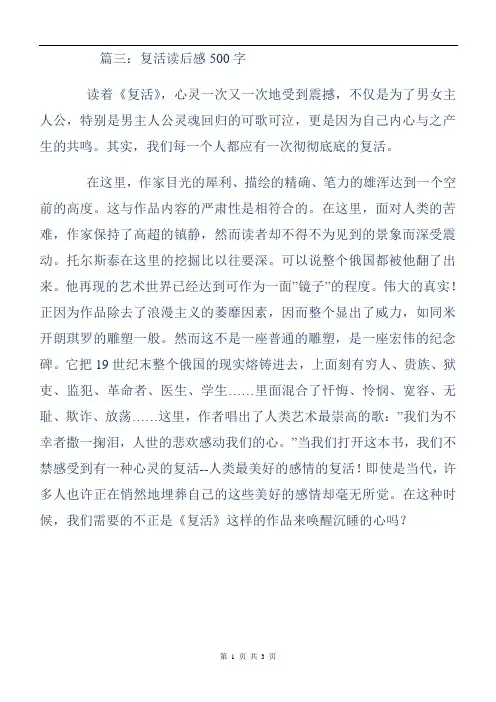 篇三：复活读后感 500 字

读着《复活》，心灵一次又一次地受到震撼，不仅是为了男女主人公，特别是男主人公灵魂回归的可歌可泣，更是因为自己内心与之产生的共鸣。其实，我们每一个人都应有一次彻彻底底的复活。

在这里，作家目光的犀利、描绘的精确、笔力的雄浑达到一个空前的高度。这与作品内容的严肃性是相符合的。在这里，面对人类的苦难，作家保持了高超的镇静，然而读者却不得不为见到的景象而深受震动。托尔斯泰在这里的挖掘比以往要深。可以说整个俄国都被他翻了出来。他再现的艺术世界已经达到可作为一面"镜子"的程度。伟大的真实！正因为作品除去了浪漫主义的萎靡因素，因而整个显出了威力，如同米开朗琪罗的雕塑一般。然而这不是一座普通的雕塑，是一座宏伟的纪念碑。它把 19 世纪末整个俄国的现实熔铸进去，上面刻有穷人、贵族、狱吏、监犯、革命者、医生、学生……里面混合了忏悔、怜悯、宽容、无耻、欺诈、放荡……这里，作者唱出了人类艺术最崇高的歌："我们为不幸者撒一掬泪，人世的悲欢感动我们的心。"当我们打开这本书，我们不禁感受到有一种心灵的复活--人类最美好的感情的复活！即使是当代，许多人也许正在悄然地埋葬自己的这些美好的感情却毫无所觉。在这种时候，我们需要的不正是《复活》这样的作品来唤醒沉睡的心吗？

第 1 页 共 3 页